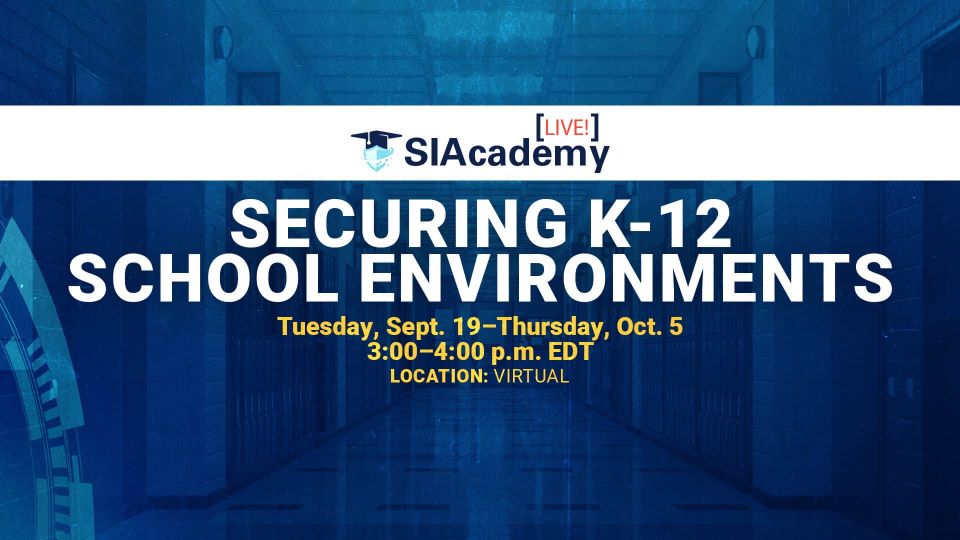 [LIVE!]
SIAcademy

SECURING K-12 SCHOOL ENVIRONMENTS

Tuesday, Sept. 19–Thursday, Oct. 5
3:00–4:00 p.m. EDT
LOCATION: VIRTUAL